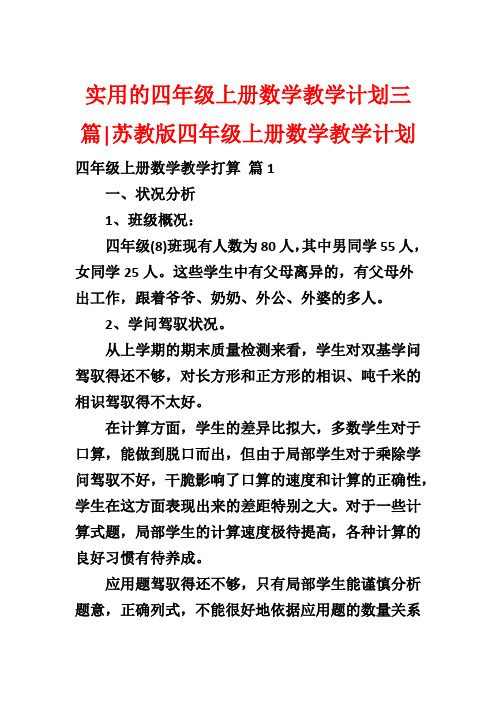 实用的四年级上册数学教学计划三篇|苏教版四年级上册数学教学计划

四年级上册数学教学打算 篇1

一、状况分析

1、班级概况：

四年级(8)班现有人数为80人，其中男同学55人，女同学25人。这些学生中有父母离异的，有父母外出工作，跟着爷爷、奶奶、外公、外婆的多人。

2、学问驾驭状况。

从上学期的期末质量检测来看，学生对双基学问驾驭得还不够，对长方形和正方形的相识、吨千米的相识驾驭得不太好。

在计算方面，学生的差异比拟大，多数学生对于口算，能做到脱口而出，但由于局部学生对于乘除学问驾驭不好，干脆影响了口算的速度和计算的正确性，学生在这方面表现出来的差距特别之大。对于一些计算式题，局部学生的计算速度极待提高，各种计算的良好习惯有待养成。

应用题驾驭得还不够，只有局部学生能谨慎分析题意，正确列式，不能很好地依据应用题的数量关系